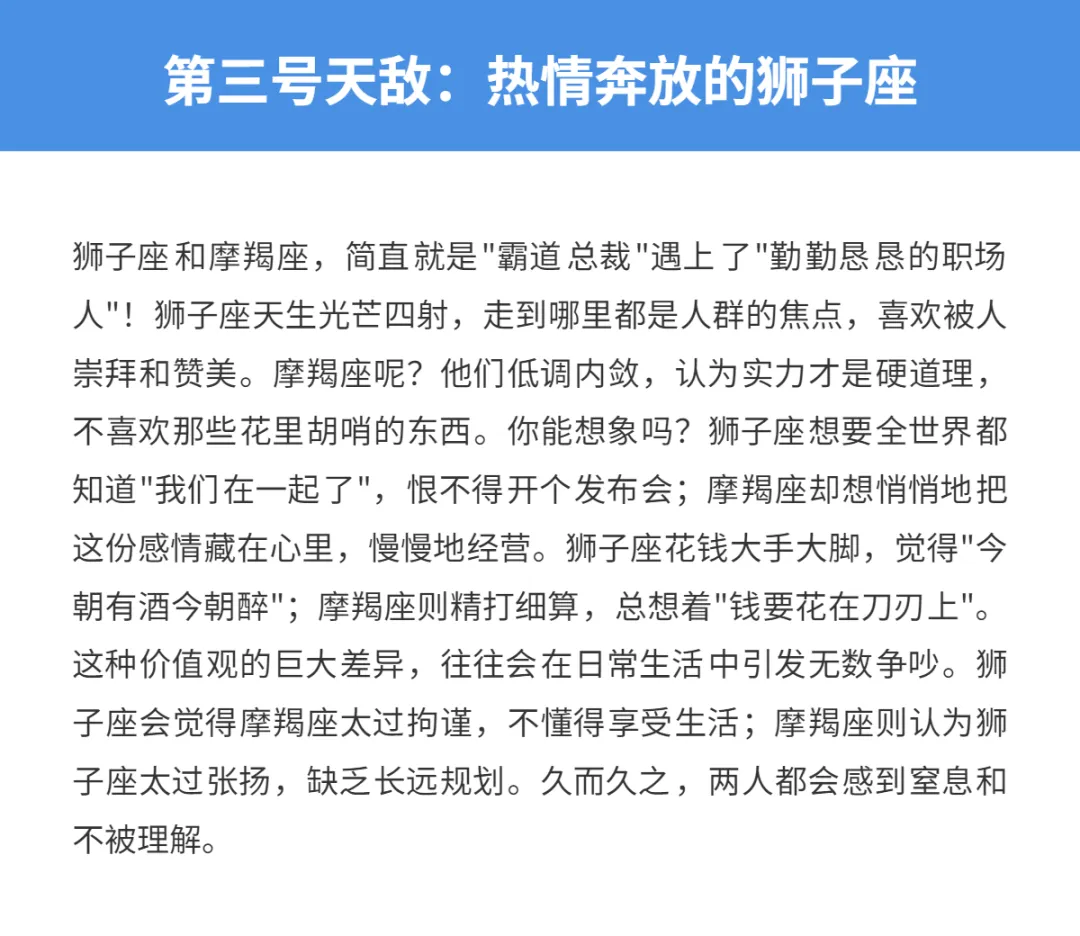 第三号天敌：热情奔放的狮子座

狮子座和摩羯座，简直就是"霸道总裁"遇上了"勤勤恳恳的职场人"！狮子座天生光芒四射，走到哪里都是人群的焦点，喜欢被人崇拜和赞美。摩羯座呢？他们低调内敛，认为实力才是硬道理，不喜欢那些花里胡哨的东西。你能想象吗？狮子座想要全世界都知道"我们在一起了"，恨不得开个发布会；摩羯座却想悄悄地把这份感情藏在心里，慢慢地经营。狮子座花钱大手大脚，觉得"今朝有酒今朝醉"；摩羯座则精打细算，总想着"钱要花在刀刃上"。这种价值观的巨大差异，往往会在日常生活中引发无数争吵。狮子座会觉得摩羯座太过拘谨，不懂得享受生活；摩羯座则认为狮子座太过张扬，缺乏长远规划。久而久之，两人都会感到窒息和不被理解。